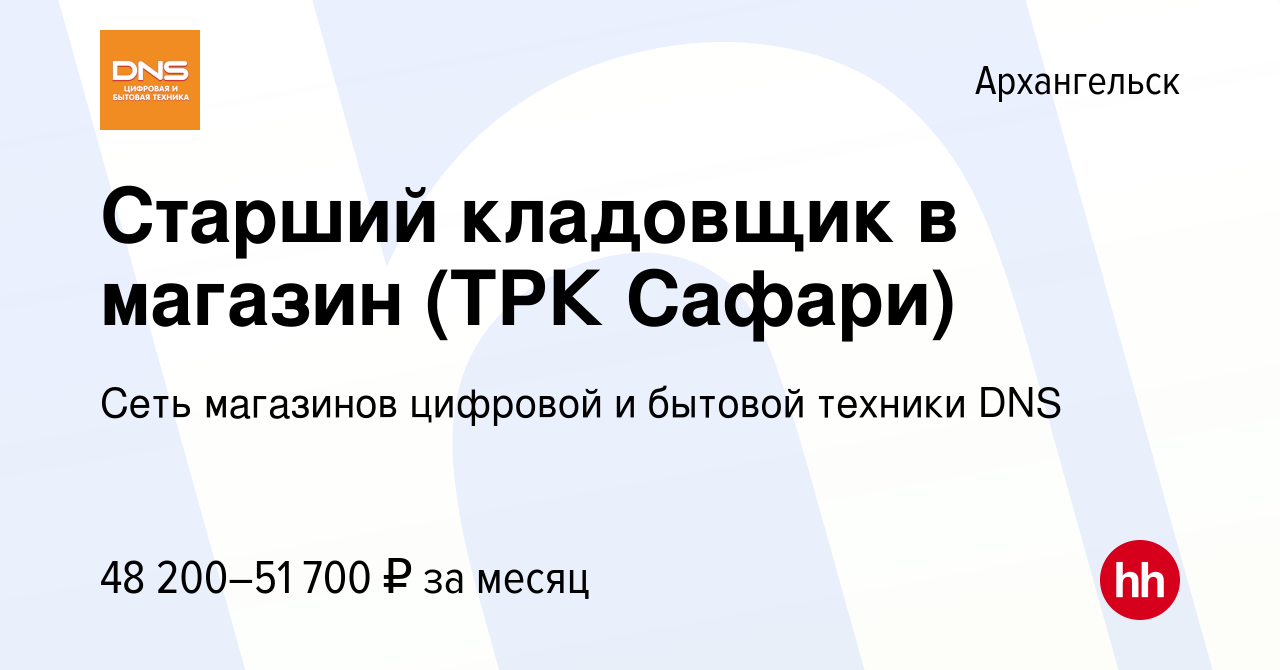 DNS
ЦИФРОВАЯ И БЫТОВАЯ ТЕХНИКА

Архангельск

Старший кладовщик в магазин (ТРК Сафари)

Сеть магазинов цифровой и бытовой техники DNS

48 200–51 700 ₽ за месяц

hh